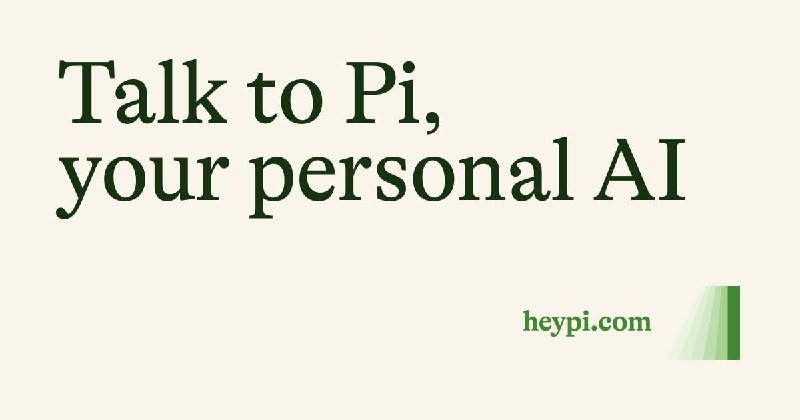 Talk to Pi,
your personal AI

heypi.com